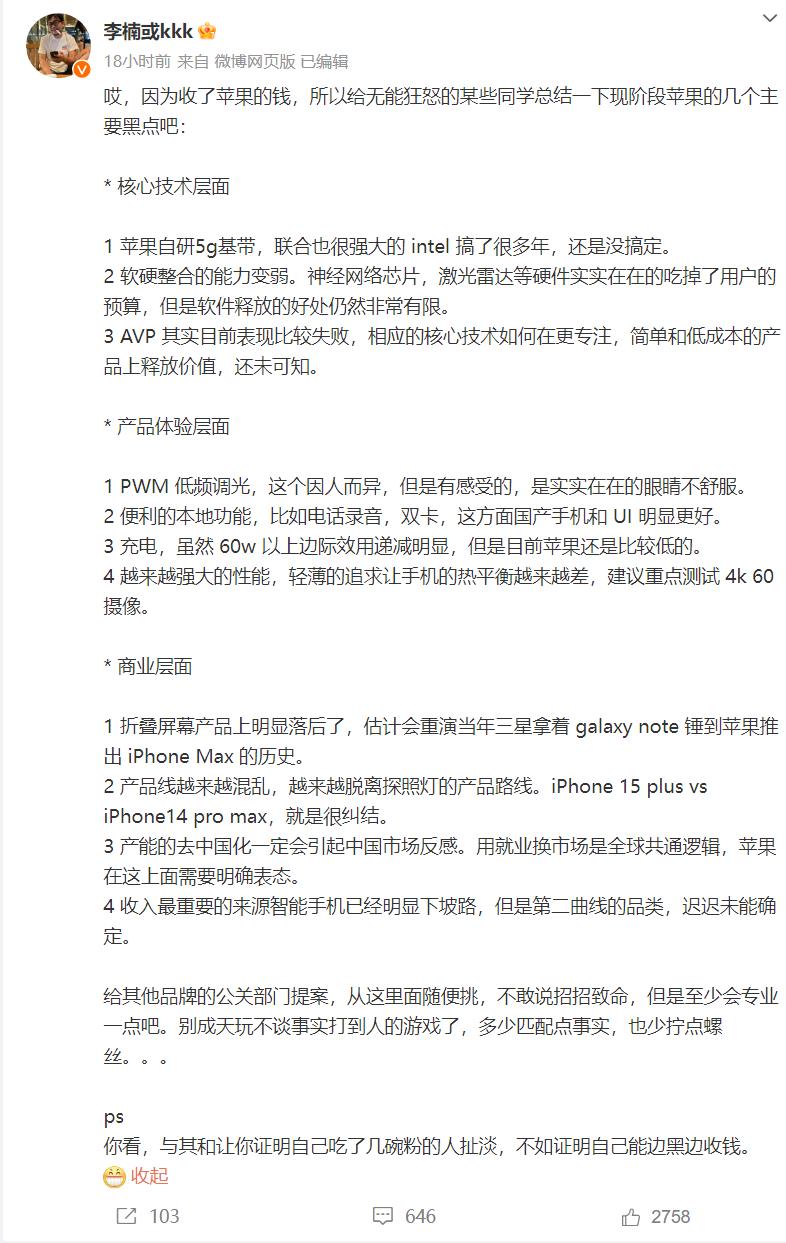 李楠或kkk

18小时前 来自 微博网页版 已编辑

哎，因为收了苹果的钱，所以给无能狂怒的某些同学总结一下现阶段苹果的几个主要黑点吧：

* 核心技术层面

1 苹果自研5g基带，联合也很强大的 intel 搞了很多年，还是没搞定。
2 软硬整合的能力变弱。神经网络芯片，激光雷达等硬件实实在在的吃掉了用户的预算，但是软件释放的好处仍然非常有限。
3 AVP 其实目前表现比较失败，相应的核心技术如何在更专注，简单和低成本的产品上释放价值，还未可知。

* 产品体验层面

1 PWM 低频调光，这个因人而异，但是有感受的，是实实在在的眼睛不舒服。
2 便利的本地功能，比如电话录音，双卡，这方面国产手机和 UI 明显更好。
3 充电，虽然 60w 以上边际效用递减明显，但是目前苹果还是比较低的。
4 越来越强大的性能，轻薄的追求让手机的热平衡越来越差，建议重点测试 4k 60 摄像。

* 商业层面

1 折叠屏幕产品上明显落后了，估计会重演当年三星拿着 galaxy note 锤到苹果推出 iPhone Max 的历史。
2 产品线越来越混乱，越来越脱离探照灯的产品路线。iPhone 15 plus vs iPhone14 pro max，就是很纠结。
3 产能的去中国化一定会引起中国市场反感。用就业换市场是全球共通逻辑，苹果在这上面需要明确表态。
4 收入最重要的来源智能手机已经明显下坡路，但是第二曲线的品类，迟迟未能确定。

给其他品牌的公关部门提案，从这里面随便挑，不敢说招招致命，但是至少会专业一点吧。别成天玩不谈事实打到人的游戏了，多少匹配点事实，也少拧点螺丝。。。

ps
你看，与其和让你证明自己吃了几碗粉的人扯淡，不如证明自己能边黑边收钱。
收起

103 646 2758